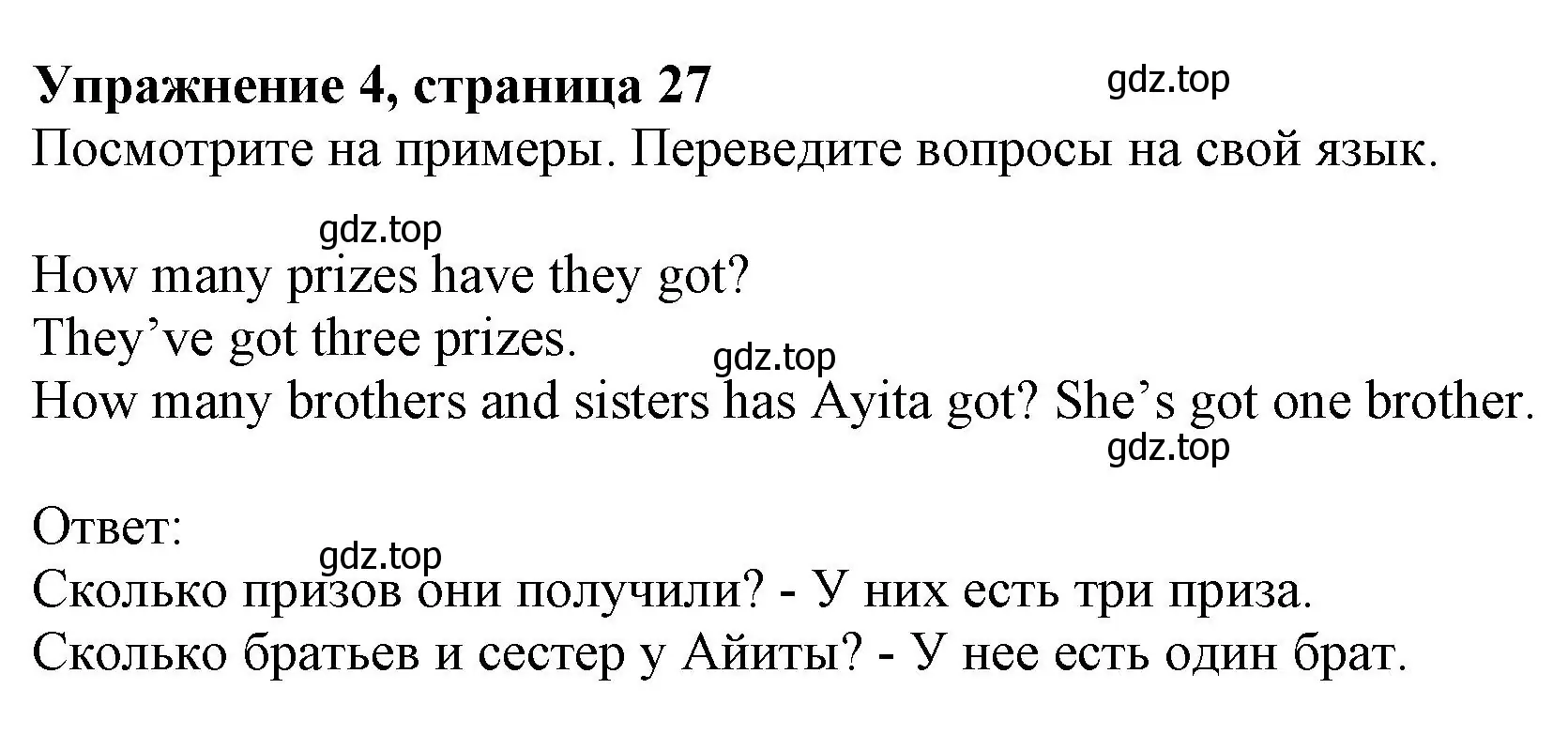 Упражнение 4, страница 27
gdz.top
Посмотрите на примеры. Переведите вопросы на свой язык.

gdz.top
How many prizes have they got?
They’ve got three prizes.
gdz.top
How many brothers and sisters has Ayita got? She’s got one brother.
gdz.top

Ответ:
gdz.top
Сколько призов они получили? - У них есть три приза.
Сколько братьев и сестер у Айиты? - У нее есть один брат.